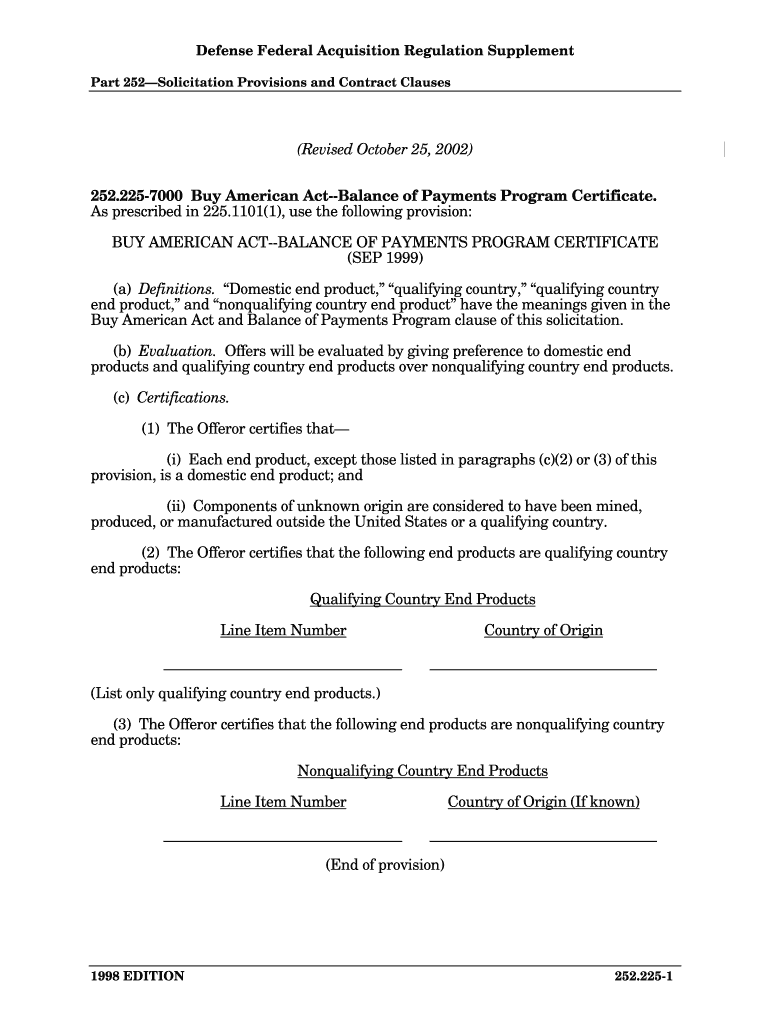 Defense Federal Acquisition Regulation Supplement

Part 252—Solicitation Provisions and Contract Clauses

(Revised October 25, 2002)

252.225-7000 Buy American Act--Balance of Payments Program Certificate. As prescribed in 225.1101(1), use the following provision:

BUY AMERICAN ACT--BALANCE OF PAYMENTS PROGRAM CERTIFICATE
(SEP 1999)

(a) Definitions. "Domestic end product," "qualifying country," "qualifying country end product," and "nonqualifying country end product" have the meanings given in the Buy American Act and Balance of Payments Program clause of this solicitation.

(b) Evaluation. Offers will be evaluated by giving preference to domestic end products and qualifying country end products over nonqualifying country end products.

(c) Certifications.

(1) The Offeror certifies that—

(i) Each end product, except those listed in paragraphs (c)(2) or (3) of this provision, is a domestic end product; and

(ii) Components of unknown origin are considered to have been mined, produced, or manufactured outside the United States or a qualifying country.

(2) The Offeror certifies that the following end products are qualifying country end products:

Qualifying Country End Products

Line Item Number     Country of Origin

____     ____

(List only qualifying country end products.)

(3) The Offeror certifies that the following end products are nonqualifying country end products:

Nonqualifying Country End Products

Line Item Number     Country of Origin (If known)

____     ____

(End of provision)

1998 EDITION     252.225-1